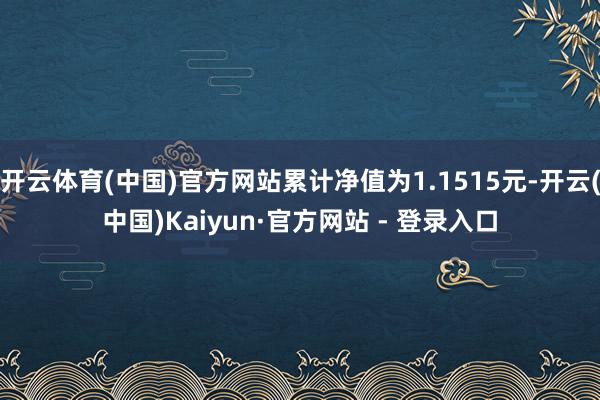 开云体育(中国)官方网站累计净值为1.1515元-开云(中国)Kaiyun·官方网站 - 登录入口